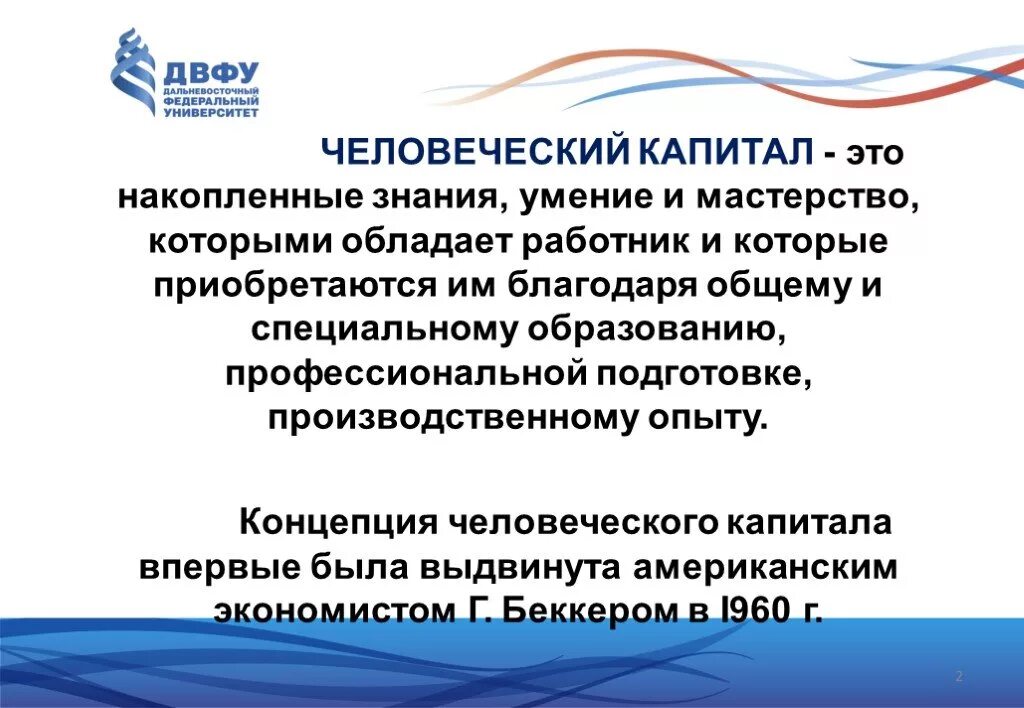 ДВФУ
ДАЛЬНЕВОСТОЧНЫЙ ФЕДЕРАЛЬНЫЙ УНИВЕРСИТЕТ

ЧЕЛОВЕЧЕСКИЙ КАПИТАЛ - это накопленные знания, умение и мастерство, которыми обладает работник и которые приобретаются им благодаря общему и специальному образованию, профессиональной подготовке, производственному опыту.

Концепция человеческого капитала впервые была выдвинута американским экономистом Г. Беккером в I960 г.

2